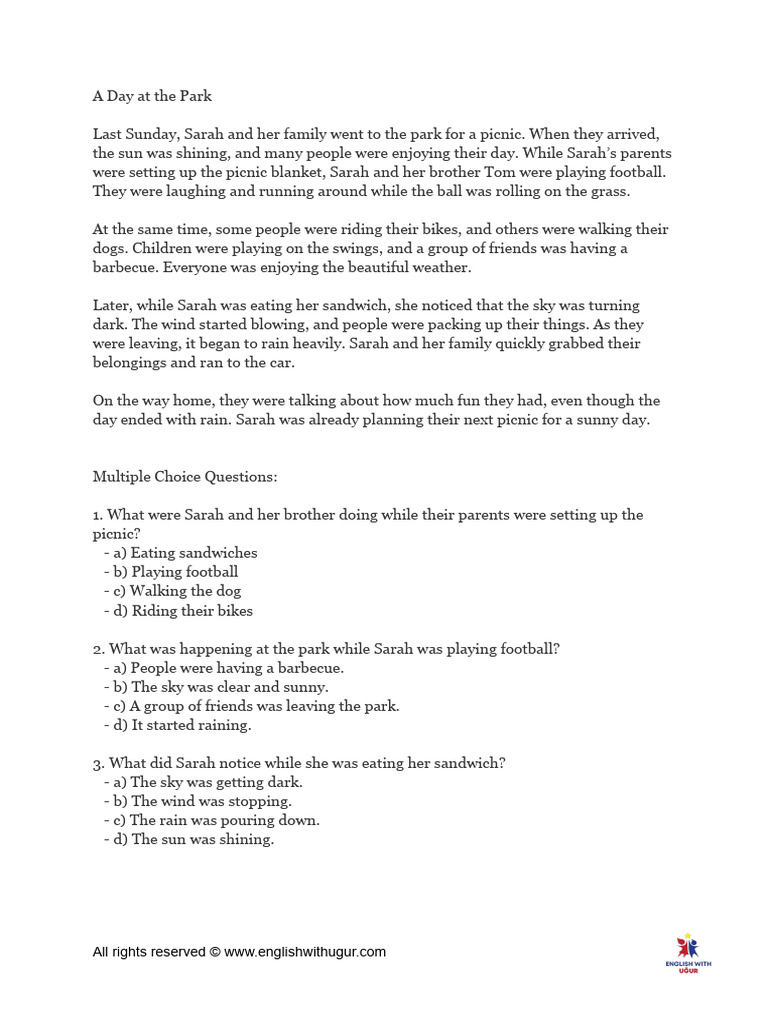 A Day at the Park

Last Sunday, Sarah and her family went to the park for a picnic. When they arrived, the sun was shining, and many people were enjoying their day. While Sarah's parents were setting up the picnic blanket, Sarah and her brother Tom were playing football. They were laughing and running around while the ball was rolling on the grass.

At the same time, some people were riding their bikes, and others were walking their dogs. Children were playing on the swings, and a group of friends was having a barbecue. Everyone was enjoying the beautiful weather.

Later, while Sarah was eating her sandwich, she noticed that the sky was turning dark. The wind started blowing, and people were packing up their things. As they were leaving, it began to rain heavily. Sarah and her family quickly grabbed their belongings and ran to the car.

On the way home, they were talking about how much fun they had, even though the day ended with rain. Sarah was already planning their next picnic for a sunny day.

Multiple Choice Questions:

1. What were Sarah and her brother doing while their parents were setting up the picnic?
- a) Eating sandwiches
- b) Playing football
- c) Walking the dog
- d) Riding their bikes

2. What was happening at the park while Sarah was playing football?
- a) People were having a barbecue.
- b) The sky was clear and sunny.
- c) A group of friends was leaving the park.
- d) It started raining.

3. What did Sarah notice while she was eating her sandwich?
- a) The sky was getting dark.
- b) The wind was stopping.
- c) The rain was pouring down.
- d) The sun was shining.

All rights reserved © www.englishwithugur.com

ENGLISH WITH UĞUR